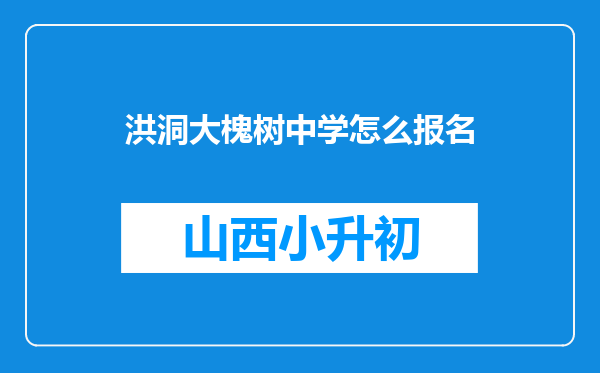 洪洞大槐树中学怎么报名

山西小升初